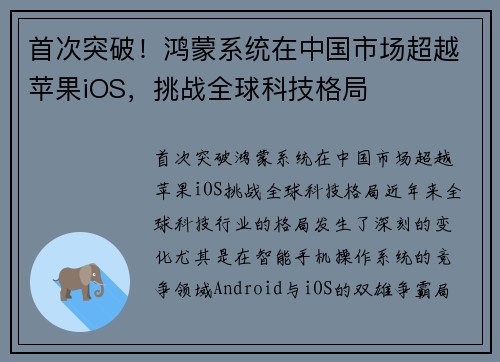 首次突破！鸿蒙系统在中国市场超越苹果iOS，挑战全球科技格局

首次突破鸿蒙系统在中国市场超越苹果iOS挑战全球科技格局近年来全球科技行业的格局发生了深刻的变化尤其是在智能手机操作系统的竞争领域Android与iOS的双雄争霸局